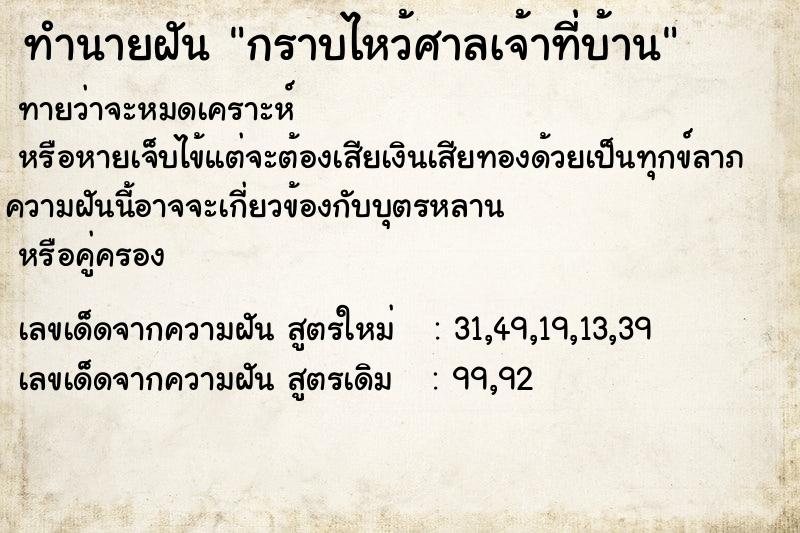 ทำนายฝัน "กราบไหว้ศาลเจ้าที่บ้าน"

ทายว่าจะหมดเคราะห์
หรือหายเจ็บไข้แต่จะต้องเสียเงินเสียทองด้วยเป็นทุกข์ลาภ
ความฝันนี้อาจจะเกี่ยวข้องกับบุตรหลาน
หรือคู่ครอง

เลขเด็ดจากความฝัน สูตรใหม่ : 31,49,19,13,39
เลขเด็ดจากความฝัน สูตรเดิม : 99,92